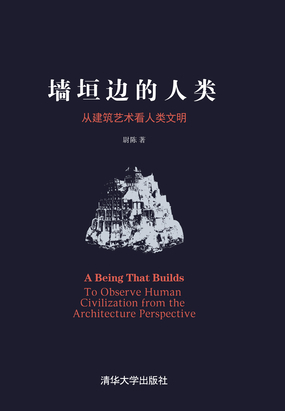 墙垣边的人类

从建筑艺术看人类文明

尉陈 著

A Being That Builds
To Observe Human Civilization from the Architecture Perspective

清华大学出版社